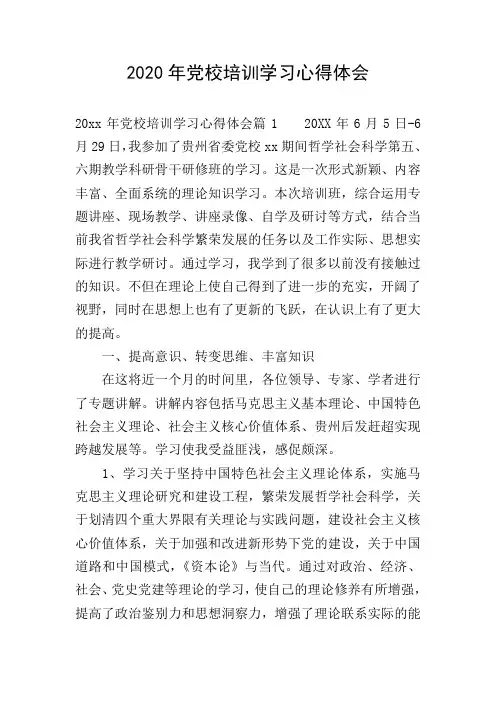 2020年党校培训学习心得体会

20xx年党校培训学习心得体会篇1　　20XX年6月5日-6月29日，我参加了贵州省委党校xx期间哲学社会科学第五、六期教学科研骨干研修班的学习。这是一次形式新颖、内容丰富、全面系统的理论知识学习。本次培训班，综合运用专题讲座、现场教学、讲座录像、自学及研讨等方式，结合当前我省哲学社会科学繁荣发展的任务以及工作实际、思想实际进行教学研讨。通过学习，我学到了很多以前没有接触过的知识。不但在理论上使自己得到了进一步的充实，开阔了视野，同时在思想上也有了更新的飞跃，在认识上有了更大的提高。

一、提高意识、转变思维、丰富知识

在这将近一个月的时间里，各位领导、专家、学者进行了专题讲解。讲解内容包括马克思主义基本理论、中国特色社会主义理论、社会主义核心价值体系、贵州后发赶超实现跨越发展等。学习使我受益匪浅，感促颇深。

1、学习关于坚持中国特色社会主义理论体系，实施马克思主义理论研究和建设工程，繁荣发展哲学社会科学，关于划清四个重大界限有关理论与实践问题，建设社会主义核心价值体系，关于加强和改进新形势下党的建设，关于中国道路和中国模式，《资本论》与当代。通过对政治、经济、社会、党史党建等理论的学习，使自己的理论修养有所增强，提高了政治鉴别力和思想洞察力，增强了理论联系实际的能